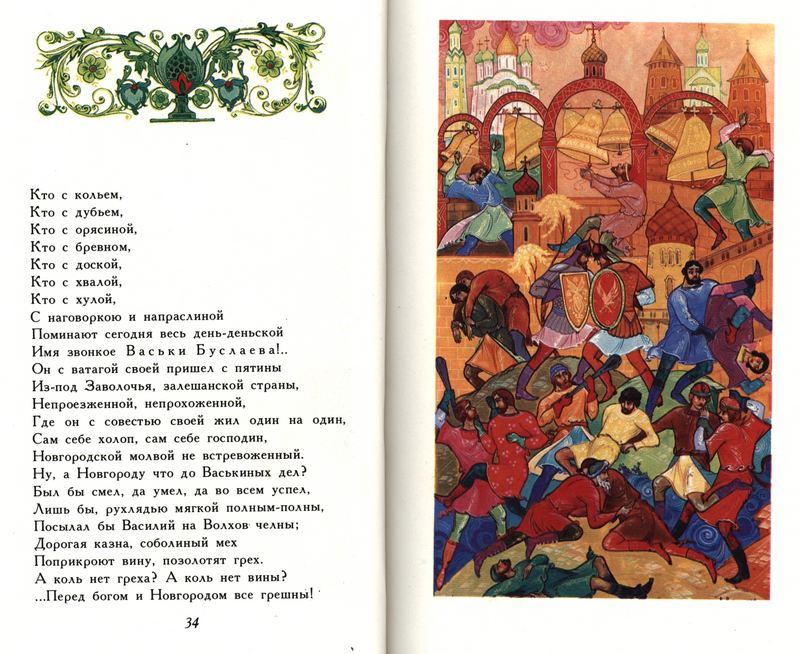 Кто с кольем,
Кто с дубьем,
Кто с орясиной,
Кто с бревном,
Кто с доской,
Кто с хвалой,
Кто с хулой,
С наговоркою и напраслиной
Поминают сегодня весь день-деньской
Имя звонкое Васьки Буслаева!..
Он с ватагой своей пришел с пятины
Из-под Заволочья, залешанской страны,
Непроезженной, непрохоженной,
Где он с совестью своей жил один на один,
Сам себе холоп, сам себе господин,
Новгородской молвой не встревоженный.
Ну, а Новгороду что до Васькиных дел?
Был бы смел, да умел, да во всем успел,
Лишь бы, рухлядью мягкой полным-полны,
Посылал бы Василий на Волхов челны;
Дорогая казна, соболиный мех
Поприкроют вину, позолотят грех.
А коль нет греха? А коль нет вины?
...Перед богом и Новгородом все грешны!

34